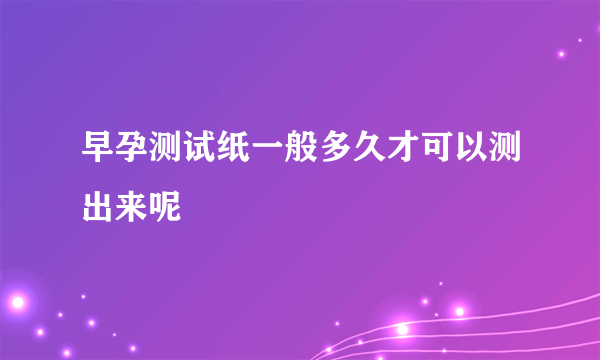 早孕测试纸一般多久才可以测出来呢